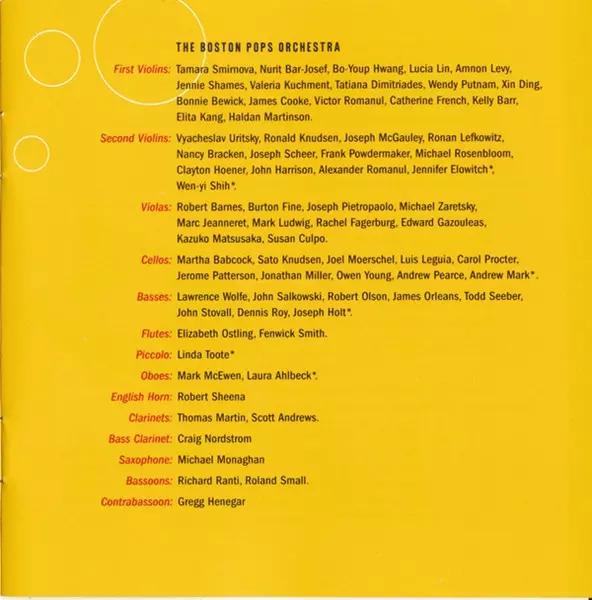 THE BOSTON POPS ORCHESTRA

First Violins: Tamara Smirnova, Nurit Bar-Josef, Bo-Youp Hwang, Lucia Lin, Amnon Levy, Jennie Shames, Valeria Kuchment, Tatiana Dimitriades, Wendy Putnam, Xin Ding, Bonnie Bewick, James Cooke, Victor Romanul, Catherine French, Kelly Barr, Elita Kang, Haldan Martinson.

Second Violins: Vyacheslav Uritsky, Ronald Knudsen, Joseph McGauley, Ronan Lefkowitz, Nancy Bracken, Joseph Scheer, Frank Powdermaker, Michael Rosenbloom, Clayton Hoener, John Harrison, Alexander Romanul, Jennifer Elowitch*, Wen-yi Shih*.

Violas: Robert Barnes, Burton Fine, Joseph Pietropaolo, Michael Zaretsky, Marc Jeanneret, Mark Ludwig, Rachel Fagerburg, Edward Gazouleas, Kazuko Matsusaka, Susan Culpo.

Cellos: Martha Babcock, Sato Knudsen, Joel Moerschel, Luis Leguia, Carol Procter, Jerome Patterson, Jonathan Miller, Owen Young, Andrew Pearce, Andrew Mark*.

Basses: Lawrence Wolfe, John Salkowski, Robert Olson, James Orleans, Todd Seeber, John Stovall, Dennis Roy, Joseph Holt*.

Flutes: Elizabeth Ostling, Fenwick Smith.

Piccolo: Linda Toote*

Oboes: Mark McEwen, Laura Ahlbeck*.

English Horn: Robert Sheena

Clarinets: Thomas Martin, Scott Andrews.

Bass Clarinet: Craig Nordstrom

Saxophone: Michael Monaghan

Bassoons: Richard Ranti, Roland Small.

Contrabassoon: Gregg Henegar